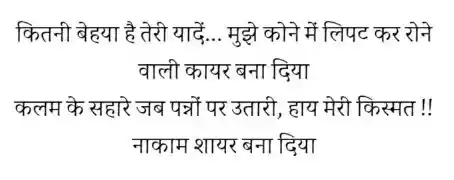 कितनी बेहया है तेरी यादें... मुझे कोने में लिपट कर रोने वाली कायर बना दिया
कलम के सहारे जब पन्नों पर उतारी, हाय मेरी किस्मत !! नाकाम शायर बना दिया